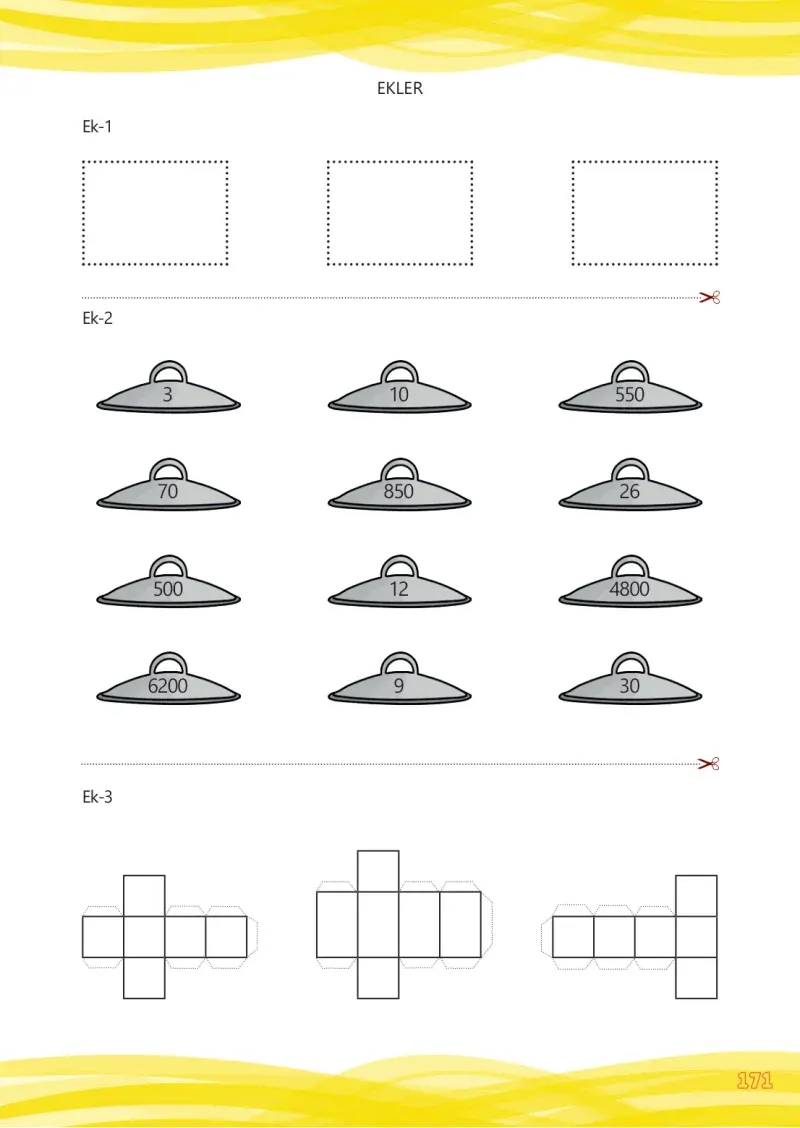 EKLER

Ek-1

Ek-2

3

10

550

70

850

26

500

12

4800

6200

9

30

Ek-3

171